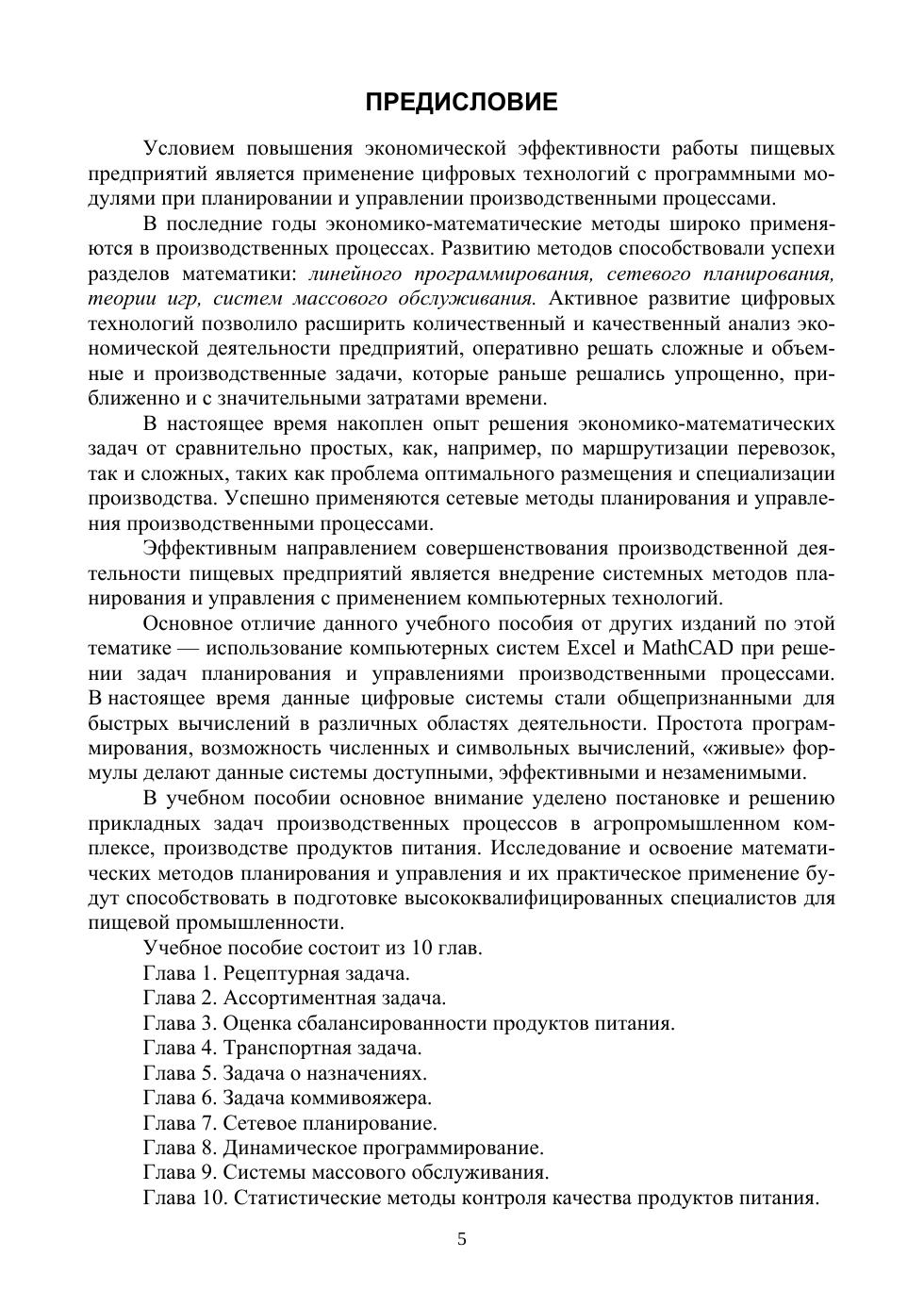 ПРЕДИСЛОВИЕ

Условием повышения экономической эффективности работы пищевых предприятий является применение цифровых технологий с программными модулями при планировании и управлении производственными процессами.

В последние годы экономико-математические методы широко применяются в производственных процессах. Развитию методов способствовали успехи разделов математики: линейного программирования, сетевого планирования, теории игр, систем массового обслуживания. Активное развитие цифровых технологий позволило расширить количественный и качественный анализ экономической деятельности предприятий, оперативно решать сложные и объемные и производственные задачи, которые раньше решались упрощенно, приближенно и с значительными затратами времени.

В настоящее время накоплен опыт решения экономико-математических задач от сравнительно простых, как, например, по маршрутизации перевозок, так и сложных, таких как проблема оптимального размещения и специализации производства. Успешно применяются сетевые методы планирования и управления производственными процессами.

Эффективным направлением совершенствования производственной деятельности пищевых предприятий является внедрение системных методов планирования и управления с применением компьютерных технологий.

Основное отличие данного учебного пособия от других изданий по этой тематике — использование компьютерных систем Excel и MathCAD при решении задач планирования и управлениями производственными процессами. В настоящее время данные цифровые системы стали общепризнанными для быстрых вычислений в различных областях деятельности. Простота программирования, возможность численных и символьных вычислений, «живые» формулы делают данные системы доступными, эффективными и незаменимыми.

В учебном пособии основное внимание уделено постановке и решению прикладных задач производственных процессов в агропромышленном комплексе, производстве продуктов питания. Исследование и освоение математических методов планирования и управления и их практическое применение будут способствовать в подготовке высококвалифицированных специалистов для пищевой промышленности.

Учебное пособие состоит из 10 глав.
Глава 1. Рецептурная задача.
Глава 2. Ассортиментная задача.
Глава 3. Оценка сбалансированности продуктов питания.
Глава 4. Транспортная задача.
Глава 5. Задача о назначениях.
Глава 6. Задача коммивояжера.
Глава 7. Сетевое планирование.
Глава 8. Динамическое программирование.
Глава 9. Системы массового обслуживания.
Глава 10. Статистические методы контроля качества продуктов питания.

5